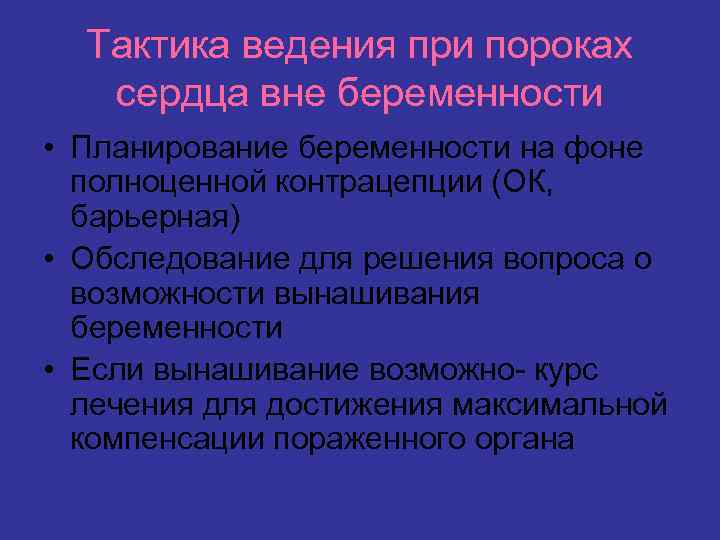 Тактика ведения при пороках сердца вне беременности

• Планирование беременности на фоне полноценной контрацепции (ОК, барьерная)
• Обследование для решения вопроса о возможности вынашивания беременности
• Если вынашивание возможно- курс лечения для достижения максимальной компенсации пораженного органа